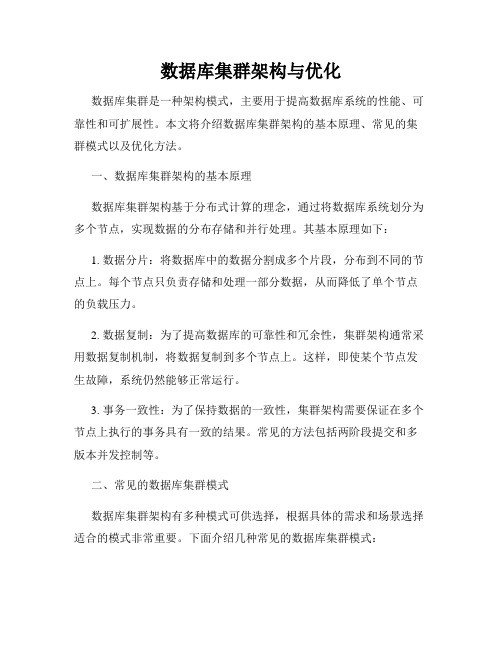 数据库集群架构与优化

数据库集群是一种架构模式，主要用于提高数据库系统的性能、可靠性和可扩展性。本文将介绍数据库集群架构的基本原理、常见的集群模式以及优化方法。

一、数据库集群架构的基本原理

数据库集群架构基于分布式计算的理念，通过将数据库系统划分为多个节点，实现数据的分布存储和并行处理。其基本原理如下：

1. 数据分片：将数据库中的数据分割成多个片段，分布到不同的节点上。每个节点只负责存储和处理一部分数据，从而降低了单个节点的负载压力。

2. 数据复制：为了提高数据库的可靠性和冗余性，集群架构通常采用数据复制机制，将数据复制到多个节点上。这样，即使某个节点发生故障，系统仍然能够正常运行。

3. 事务一致性：为了保持数据的一致性，集群架构需要保证在多个节点上执行的事务具有一致的结果。常见的方法包括两阶段提交和多版本并发控制等。

二、常见的数据库集群模式

数据库集群架构有多种模式可供选择，根据具体的需求和场景选择适合的模式非常重要。下面介绍几种常见的数据库集群模式：